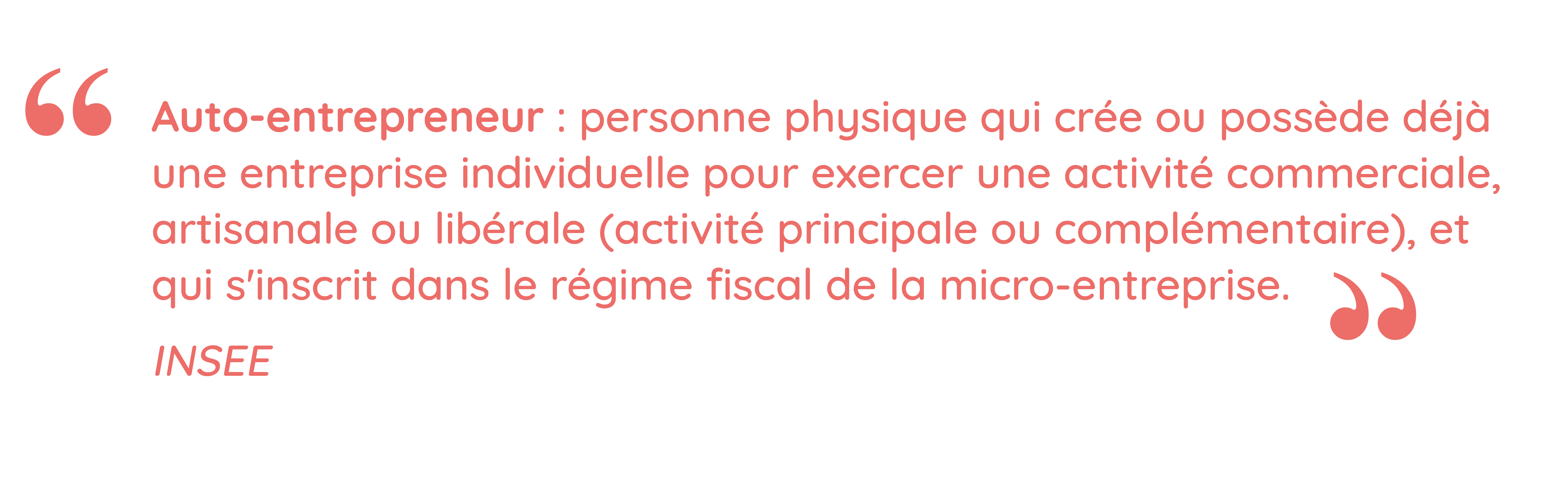 “ Auto-entrepreneur : personne physique qui crée ou possède déjà une entreprise individuelle pour exercer une activité commerciale, artisanale ou libérale (activité principale ou complémentaire), et qui s'inscrit dans le régime fiscal de la micro-entreprise. ”

INSEE